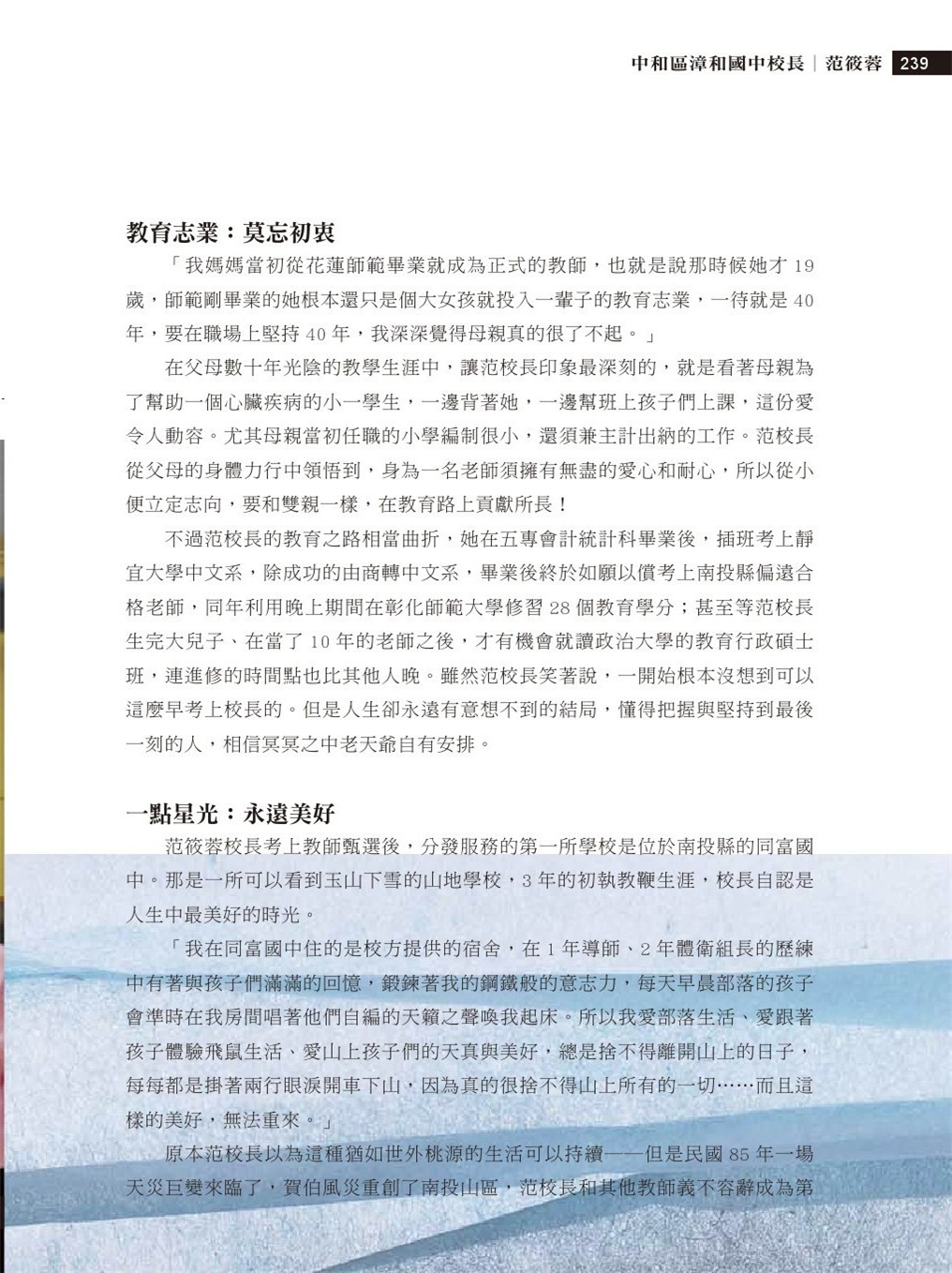 中和區漳和國中校長｜范筱蓉 239

教育志業：莫忘初衷

「我媽媽當初從花蓮師範畢業就成為正式的教師，也就是說那時候她才 19 歲，師範剛畢業的她根本還只是個大女孩就投入一輩子的教育志業，一待就是 40 年，要在職場上堅持 40 年，我深深覺得母親真的很了不起。」

在父母數十年光陰的教學生涯中，讓范校長印象最深刻的，就是看著母親為了幫助一個心臟疾病的小一學生，一邊背著她，一邊幫班上孩子們上課，這份愛令人動容。尤其母親當初任職的小學編制很小，還須兼主計出納的工作。范校長從父母的身體力行中領悟到，身為一名老師須擁有無盡的愛心和耐心，所以從小便立定志向，要和雙親一樣，在教育路上貢獻所長！

不過范校長的教育之路相當曲折，她在五專會計統計科畢業後，插班考上靜宜大學中文系，除成功的由商轉中文系，畢業後終於如願以償考上南投縣偏遠合格老師，同年利用晚上期間在彰化師範大學修習 28 個教育學分；甚至等范校長生完大兒子、在當了 10 年的老師之後，才有機會就讀政治大學的教育行政碩士班，連進修的時間點也比其他人晚。雖然范校長笑著說，一開始根本沒想到可以這麼早考上校長的。但是人生卻永遠有意想不到的結局，懂得把握與堅持到最後一刻的人，相信冥冥之中老天爺自有安排。

一點星光：永遠美好

范筱蓉校長考上教師甄選後，分發服務的第一所學校是位於南投縣的同富國中。那是一所可以看到玉山下雪的山地學校，3 年的初執教鞭生涯，校長自認是人生中最美好的時光。

「我在同富國中住的是校方提供的宿舍，在 1 年導師、2 年體衛組長的歷練中有著與孩子們滿滿的回憶，鍛鍊著我的鋼鐵般的意志力，每天早晨部落的孩子會準時在我房間唱著他們自編的天籟之聲喚我起床。所以我愛部落生活、愛跟著孩子體驗飛鼠生活、愛山上孩子們的天真與美好，總是捨不得離開山上的日子，每每都是掛著兩行眼淚開車下山，因為真的很捨不得山上所有的一切……而且這樣的美好，無法重來。」

原本范校長以為這種猶如世外桃源的生活可以持續——但是民國 85 年一場天災巨變來臨了，賀伯風災重創了南投山區，范校長和其他教師義不容辭成為第